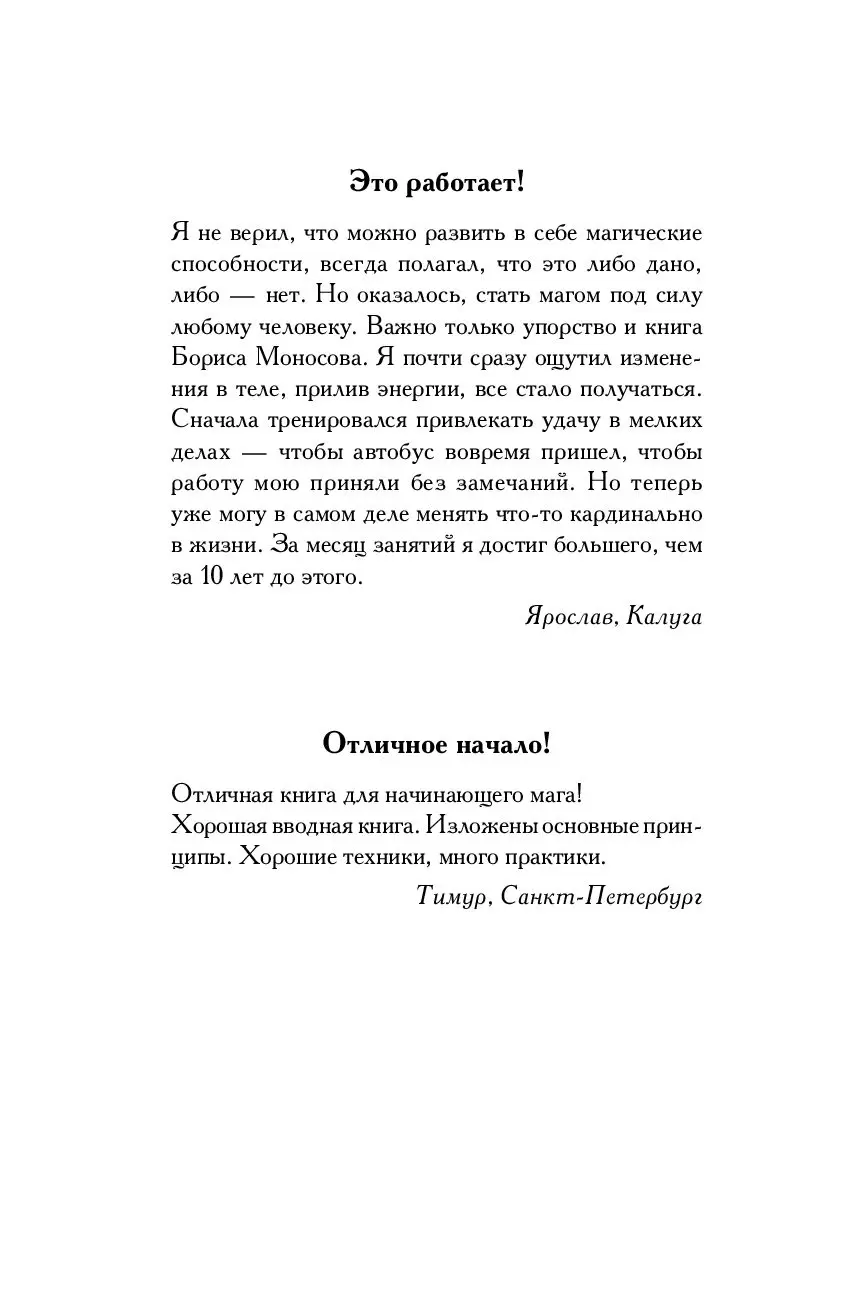 Это работает!

Я не верил, что можно развить в себе магические способности, всегда полагал, что это либо дано, либо — нет. Но оказалось, стать магом под силу любому человеку. Важно только упорство и книга Бориса Моносова. Я почти сразу ощутил изменения в теле, прилив энергии, все стало получаться. Сначала тренировался привлекать удачу в мелких делах — чтобы автобус вовремя пришел, чтобы работу мою приняли без замечаний. Но теперь уже могу в самом деле менять что-то кардинально в жизни. За месяц занятий я достиг большего, чем за 10 лет до этого.

Ярослав, Калуга

Отличное начало!

Отличная книга для начинающего мага!
Хорошая вводная книга. Изложены основные принципы. Хорошие техники, много практики.

Тимур, Санкт-Петербург